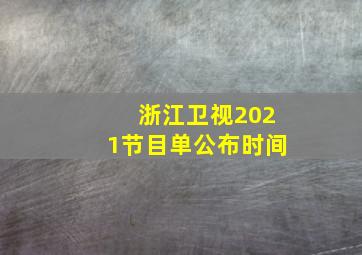 浙江卫视2021节目单公布时间